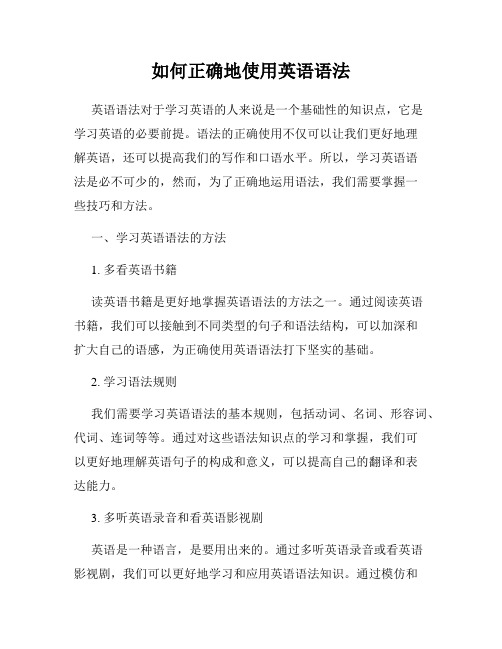 如何正确地使用英语语法

英语语法对于学习英语的人来说是一个基础性的知识点，它是学习英语的必要前提。语法的正确使用不仅可以让我们更好地理解英语，还可以提高我们的写作和口语水平。所以，学习英语语法是必不可少的，然而，为了正确地运用语法，我们需要掌握一些技巧和方法。

一、学习英语语法的方法

1. 多看英语书籍

读英语书籍是更好地掌握英语语法的方法之一。通过阅读英语书籍，我们可以接触到不同类型的句子和语法结构，可以加深和扩大自己的语感，为正确使用英语语法打下坚实的基础。

2. 学习语法规则

我们需要学习英语语法的基本规则，包括动词、名词、形容词、代词、连词等等。通过对这些语法知识点的学习和掌握，我们可以更好地理解英语句子的构成和意义，可以提高自己的翻译和表达能力。

3. 多听英语录音和看英语影视剧

英语是一种语言，是要用出来的。通过多听英语录音或看英语影视剧，我们可以更好地学习和应用英语语法知识。通过模仿和